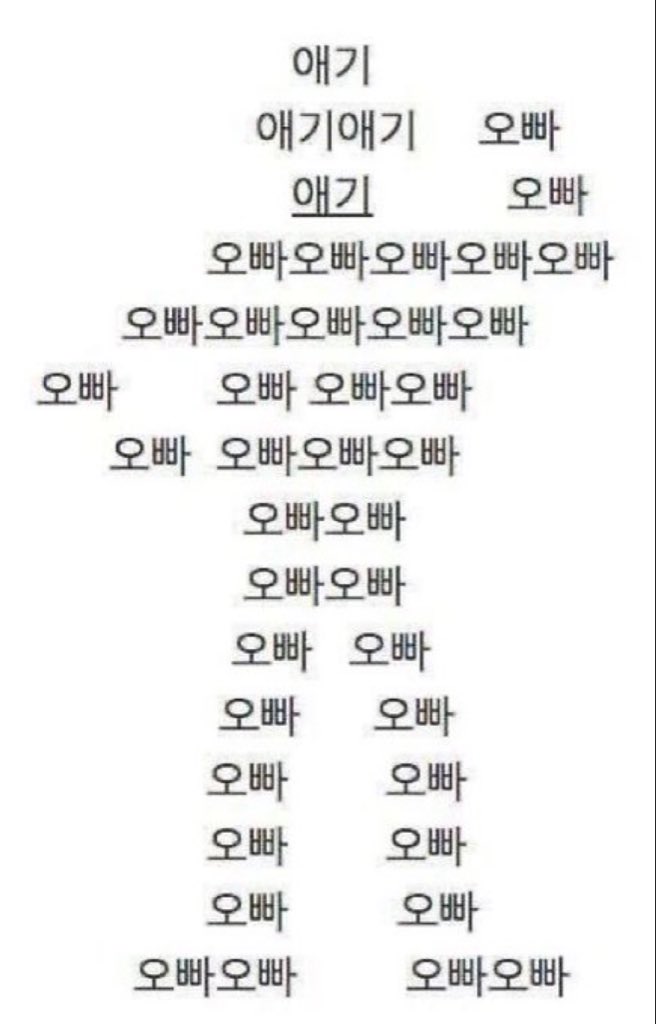 애기
애기애기 오빠
애기 오빠
오빠오빠오빠오빠오빠
오빠오빠오빠오빠오빠
오빠 오빠 오빠오빠
오빠 오빠오빠오빠
오빠오빠
오빠오빠
오빠 오빠
오빠 오빠
오빠 오빠
오빠 오빠
오빠 오빠
오빠오빠 오빠오빠